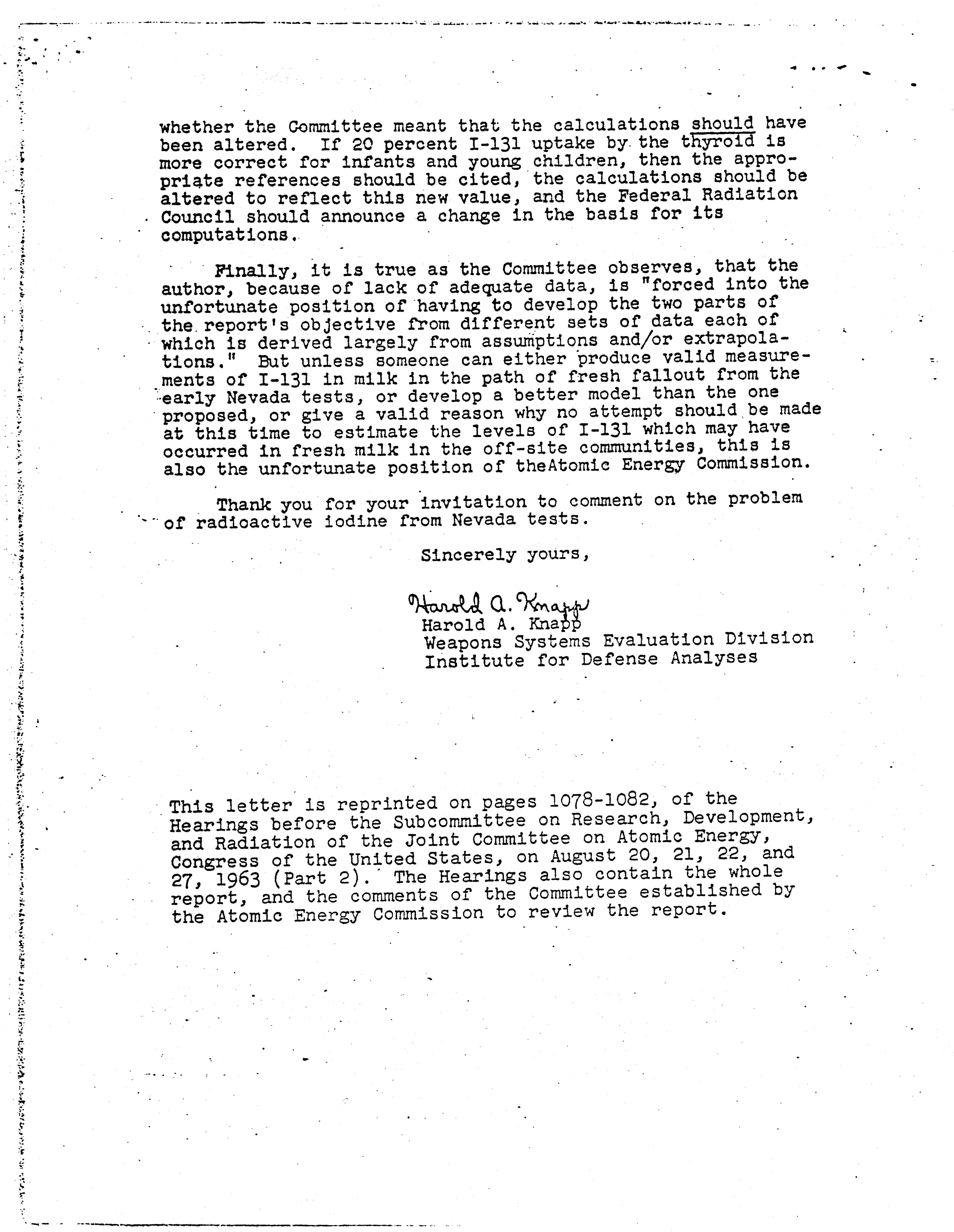 whether the Committee meant that the calculations should have been altered. If 20 percent I-131 uptake by the thyroid is more correct for infants and young children, then the appropriate references should be cited, the calculations should be altered to reflect this new value, and the Federal Radiation Council should announce a change in the basis for its computations.

Finally, it is true as the Committee observes, that the author, because of lack of adequate data, is "forced into the unfortunate position of having to develop the two parts of the report's objective from different sets of data each of which is derived largely from assumptions and/or extrapolations." But unless someone can either produce valid measurements of I-131 in milk in the path of fresh fallout from the early Nevada tests, or develop a better model than the one proposed, or give a valid reason why no attempt should be made at this time to estimate the levels of I-131 which may have occurred in fresh milk in the off-site communities, this is also the unfortunate position of theAtomic Energy Commission.

Thank you for your invitation to comment on the problem of radioactive iodine from Nevada tests.

Sincerely yours,

Harold A. Knapp
Harold A. Knapp
Weapons Systems Evaluation Division
Institute for Defense Analyses

This letter is reprinted on pages 1078-1082, of the Hearings before the Subcommittee on Research, Development, and Radiation of the Joint Committee on Atomic Energy, Congress of the United States, on August 20, 21, 22, and 27, 1963 (Part 2). The Hearings also contain the whole report, and the comments of the Committee established by the Atomic Energy Commission to review the report.